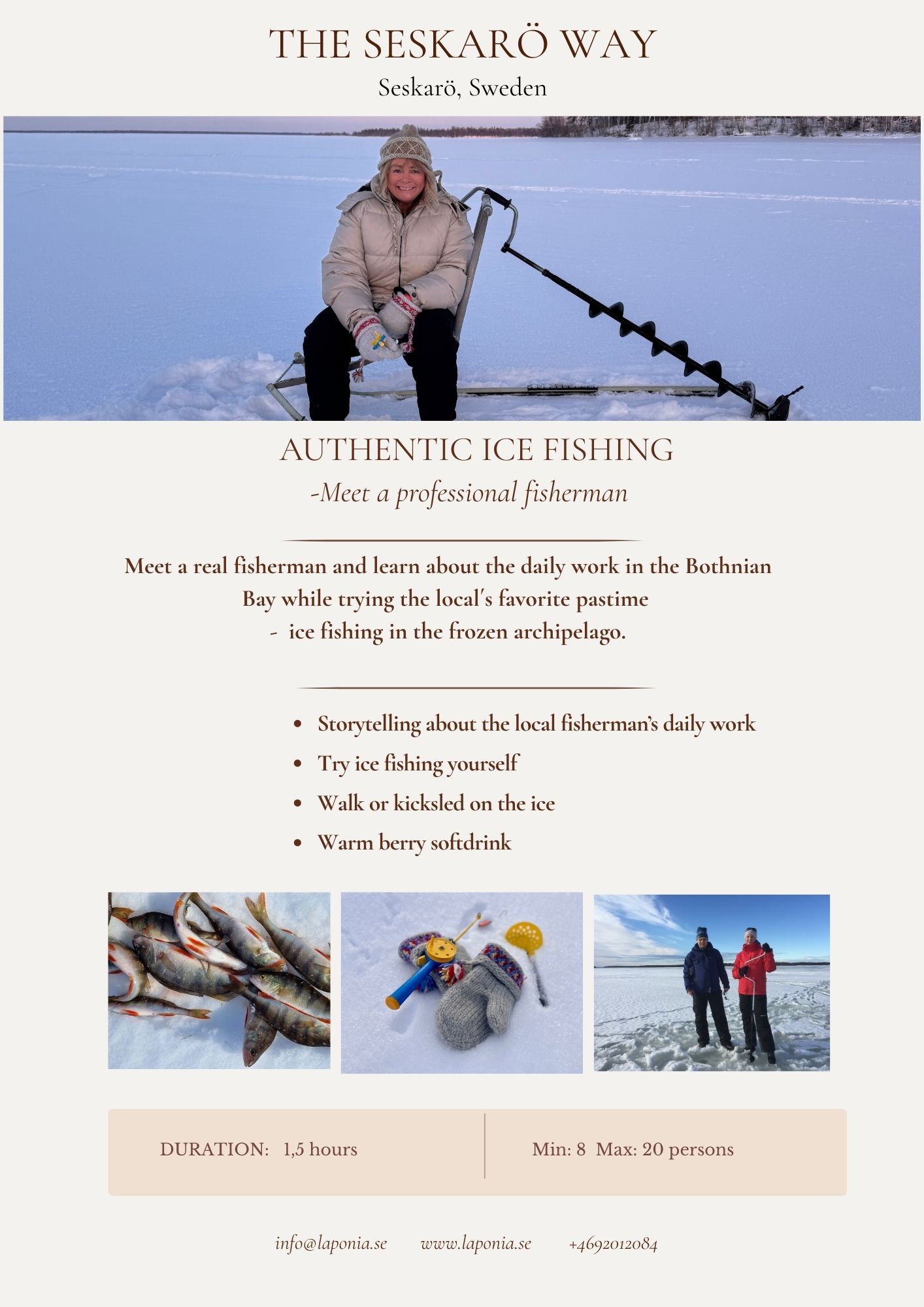 THE SESKARÖ WAY
Seskarö, Sweden

AUTHENTIC ICE FISHING
-Meet a professional fisherman

Meet a real fisherman and learn about the daily work in the Bothnian Bay while trying the local's favorite pastime - ice fishing in the frozen archipelago.

• Storytelling about the local fisherman's daily work
• Try ice fishing yourself
• Walk or kicksled on the ice
• Warm berry softdrink

DURATION: 1,5 hours

Min: 8 Max: 20 persons

info@laponia.se www.laponia.se +4692012084